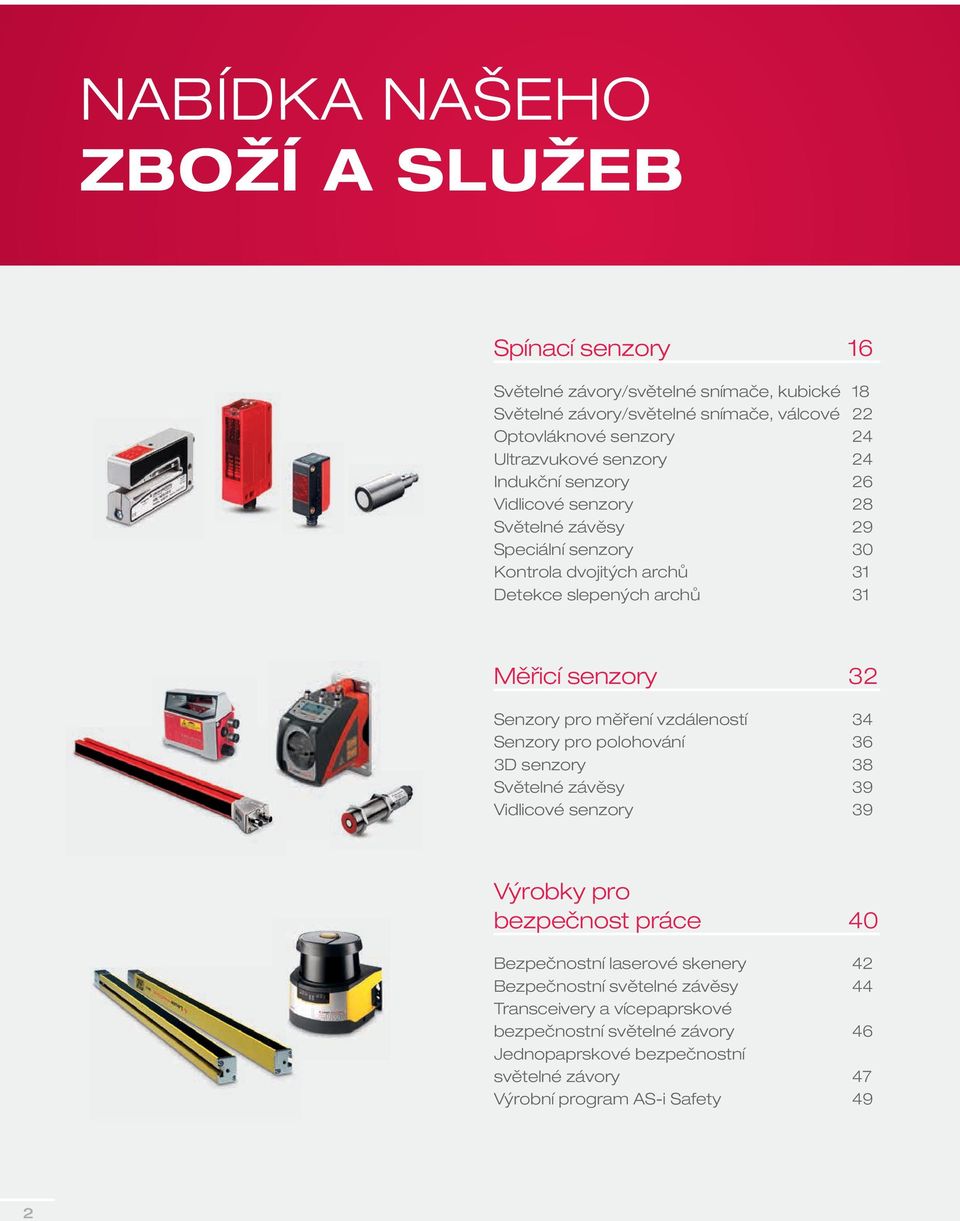 NABÍDKA NAŠEHO
ZBOŽÍ A SLUŽEB

Spínací senzory 16

Světelné závory/světelné snímače, kubické 18
Světelné závory/světelné snímače, válcové 22
Optovláknové senzory 24
Ultrazvukové senzory 24
Indukční senzory 26
Vidlicové senzory 28
Světelné závěsy 29
Speciální senzory 30
Kontrola dvojitých archů 31
Detekce slepených archů 31

Měřicí senzory 32

Senzory pro měření vzdáleností 34
Senzory pro polohování 36
3D senzory 38
Světelné závěsy 39
Vidlicové senzory 39

Výrobky pro bezpečnost práce 40

Bezpečnostní laserové skenery 42
Bezpečnostní světelné závěsy 44
Transceivery a vícepaprskové bezpečnostní světelné závory 46
Jednopaprskové bezpečnostní světelné závory 47
Výrobní program AS-i Safety 49

2